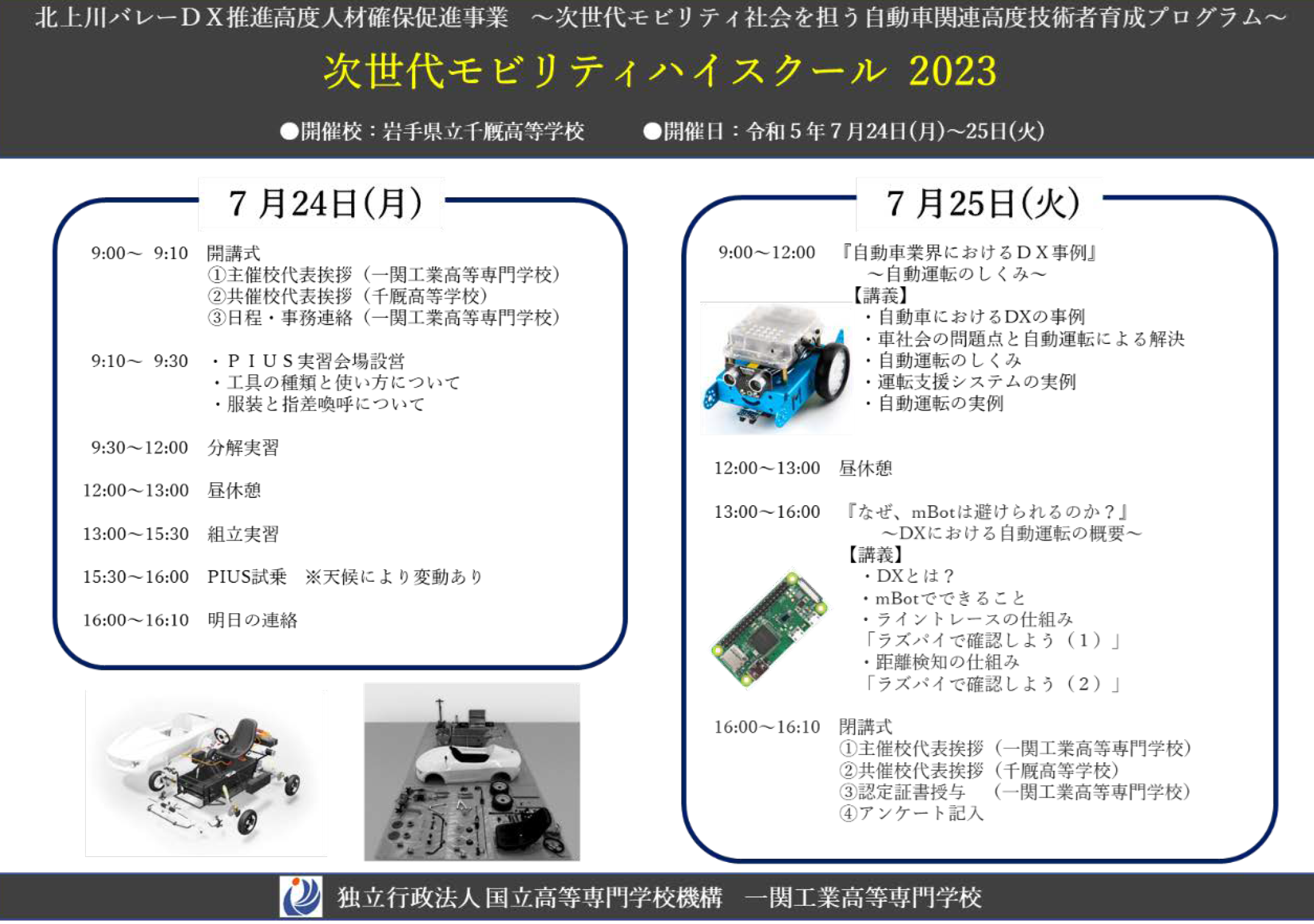 北上川バレーＤＸ推進高度人材確保促進事業　～次世代モビリティ社会を担う自動車関連高度技術者育成プログラム～

次世代モビリティハイスクール 2023

●開催校：岩手県立千厩高等学校　●開催日：令和５年７月24日(月)～25日(火)

７月24日(月)

9:00～ 9:10　開講式
①主催校代表挨拶（一関工業高等専門学校）
②共催校代表挨拶（千厩高等学校）
③日程・事務連絡（一関工業高等専門学校）

9:10～ 9:30　・ＰＩＵＳ実習会場設営
・工具の種類と使い方について
・服装と指差喚呼について

9:30～12:00　分解実習

12:00～13:00　昼休憩

13:00～15:30　組立実習

15:30～16:00　PIUS試乗　※天候により変動あり

16:00～16:10　明日の連絡

７月25日(火)

9:00～12:00　『自動車業界におけるＤＸ事例』
～自動運転のしくみ～
【講義】
・自動車におけるDXの事例
・車社会の問題点と自動運転による解決
・自動運転のしくみ
・運転支援システムの実例
・自動運転の実例

12:00～13:00　昼休憩

13:00～16:00　『なぜ、mBotは避けられるのか？』
～DXにおける自動運転の概要～
【講義】
・DXとは？
・mBotでできること
・ライントレースの仕組み
「ラズパイで確認しよう（１）」
・距離検知の仕組み
「ラズパイで確認しよう（２）」

16:00～16:10　閉講式
①主催校代表挨拶（一関工業高等専門学校）
②共催校代表挨拶（千厩高等学校）
③認定証書授与　（一関工業高等専門学校）
④アンケート記入

独立行政法人国立高等専門学校機構　一関工業高等専門学校